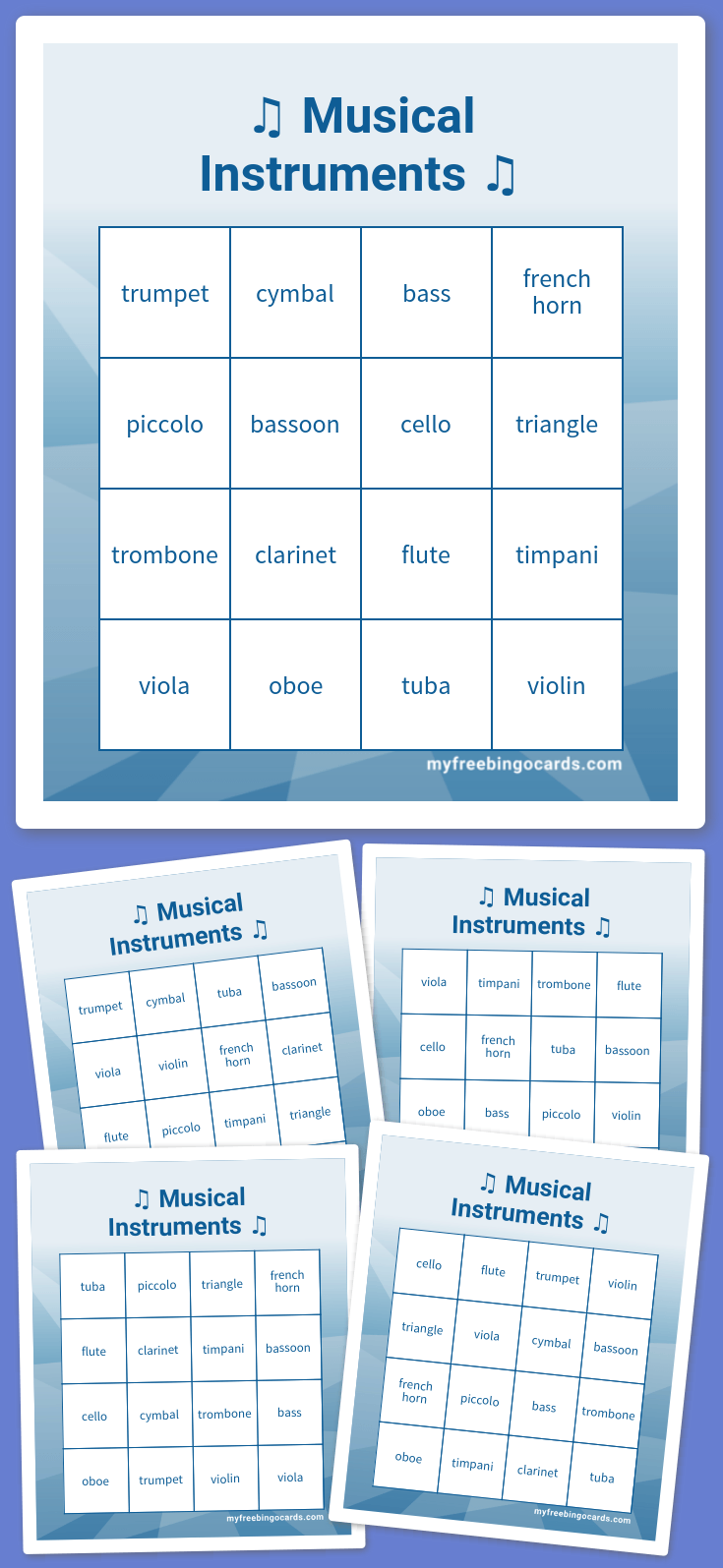 ♫ Musical Instruments ♫

| trumpet | cymbal | bass | french horn |
|---|---|---|---|
| piccolo | bassoon | cello | triangle |
| trombone | clarinet | flute | timpani |
| viola | oboe | tuba | violin |

myfreebingocards.com

♫ Musical Instruments ♫

| trumpet | cymbal | tuba | bassoon |
|---|---|---|---|
| viola | violin | french horn | clarinet |
| flute | piccolo | timpani | triangle |

♫ Musical Instruments ♫

| viola | timpani | trombone | flute |
|---|---|---|---|
| cello | french horn | tuba | bassoon |
| oboe | bass | piccolo | violin |

♫ Musical Instruments ♫

| tuba | piccolo | triangle | french horn |
|---|---|---|---|
| flute | clarinet | timpani | bassoon |
| cello | cymbal | trombone | bass |
| oboe | trumpet | violin | viola |

myfreebingocards.com

♫ Musical Instruments ♫

| cello | flute | trumpet | violin |
|---|---|---|---|
| triangle | viola | cymbal | bassoon |
| french horn | piccolo | bass | trombone |
| oboe | timpani | clarinet | tuba |

myfreebingocards.com